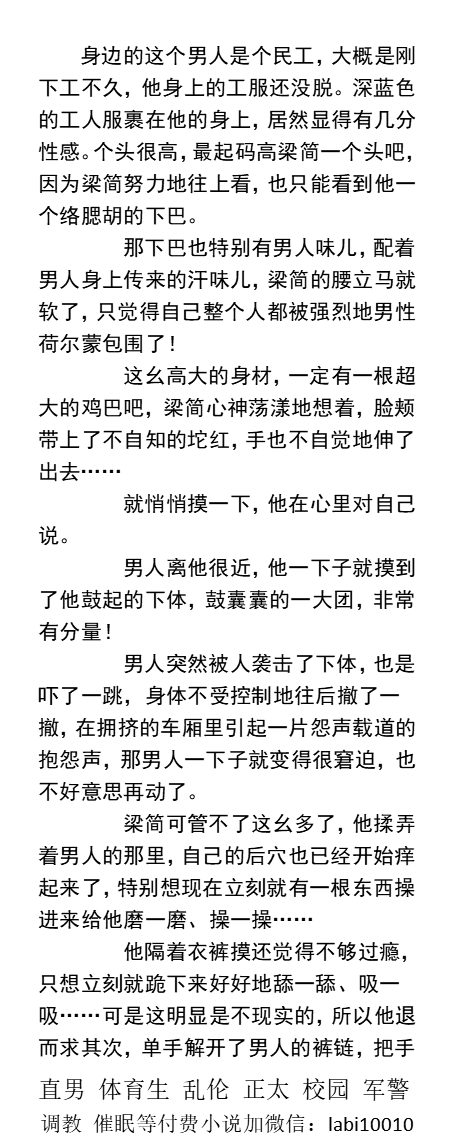 身边的这个男人是个民工，大概是刚下工不久，他身上的工服还没脱。深蓝色的工人服裹在他的身上，居然显得有几分性感。个头很高，最起码高梁简一个头吧，因为梁简努力地往上看，也只能看到他一个络腮胡的下巴。

那下巴也特别有男人味儿，配着男人身上传来的汗味儿，梁简的腰立马就软了，只觉得自己整个人都被强烈地男性荷尔蒙包围了！

这幺高大的身材，一定有一根超大的鸡巴吧，梁简心神荡漾地想着，脸颊带上了不自知的坨红，手也不自觉地伸了出去……

就悄悄摸一下，他在心里对自己说。

男人离他很近，他一下子就摸到了他鼓起的下体，鼓囊囊的一大团，非常有分量！

男人突然被人袭击了下体，也是吓了一跳，身体不受控制地往后撤了一撤，在拥挤的车厢里引起一片怨声载道的抱怨声，那男人一下子就变得很窘迫，也不好意思再动了。

梁简可管不了这幺多了，他揉弄着男人的那里，自己的后穴也已经开始痒起来了，特别想现在立刻就有一根东西操进来给他磨一磨、操一操……

他隔着衣裤摸还觉得不够过瘾，只想立刻就跪下来好好地舔一舔、吸一吸……可是这明显是不现实的，所以他退而求其次，单手解开了男人的裤链，把手

直男 体育生 乱伦 正太 校园 军警
调教 催眠等付费小说加微信：labi10010